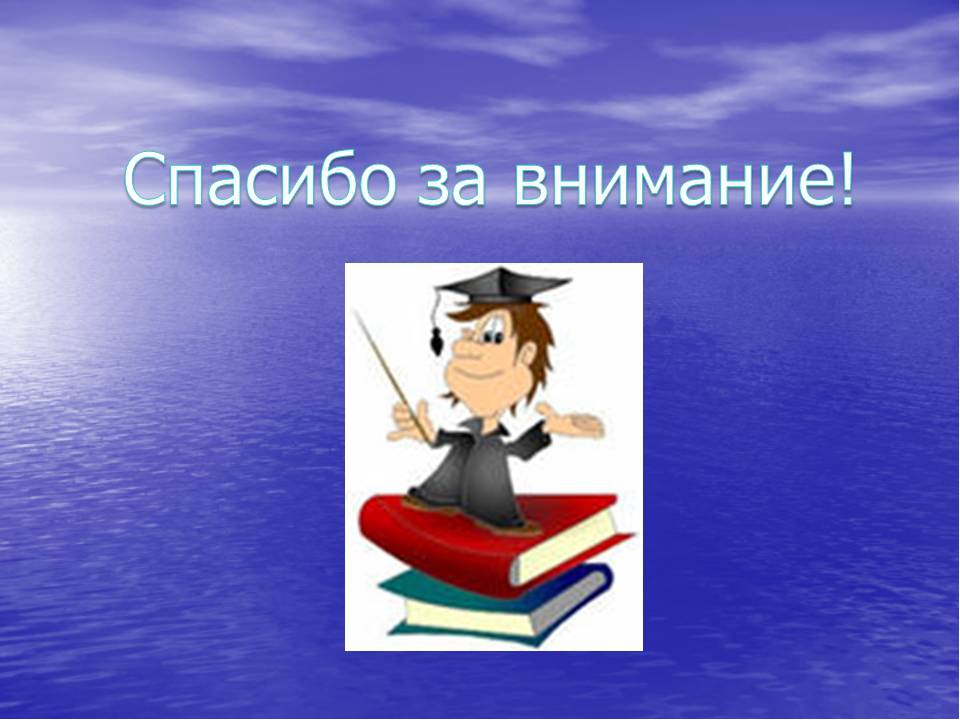 Спасибо за внимание!